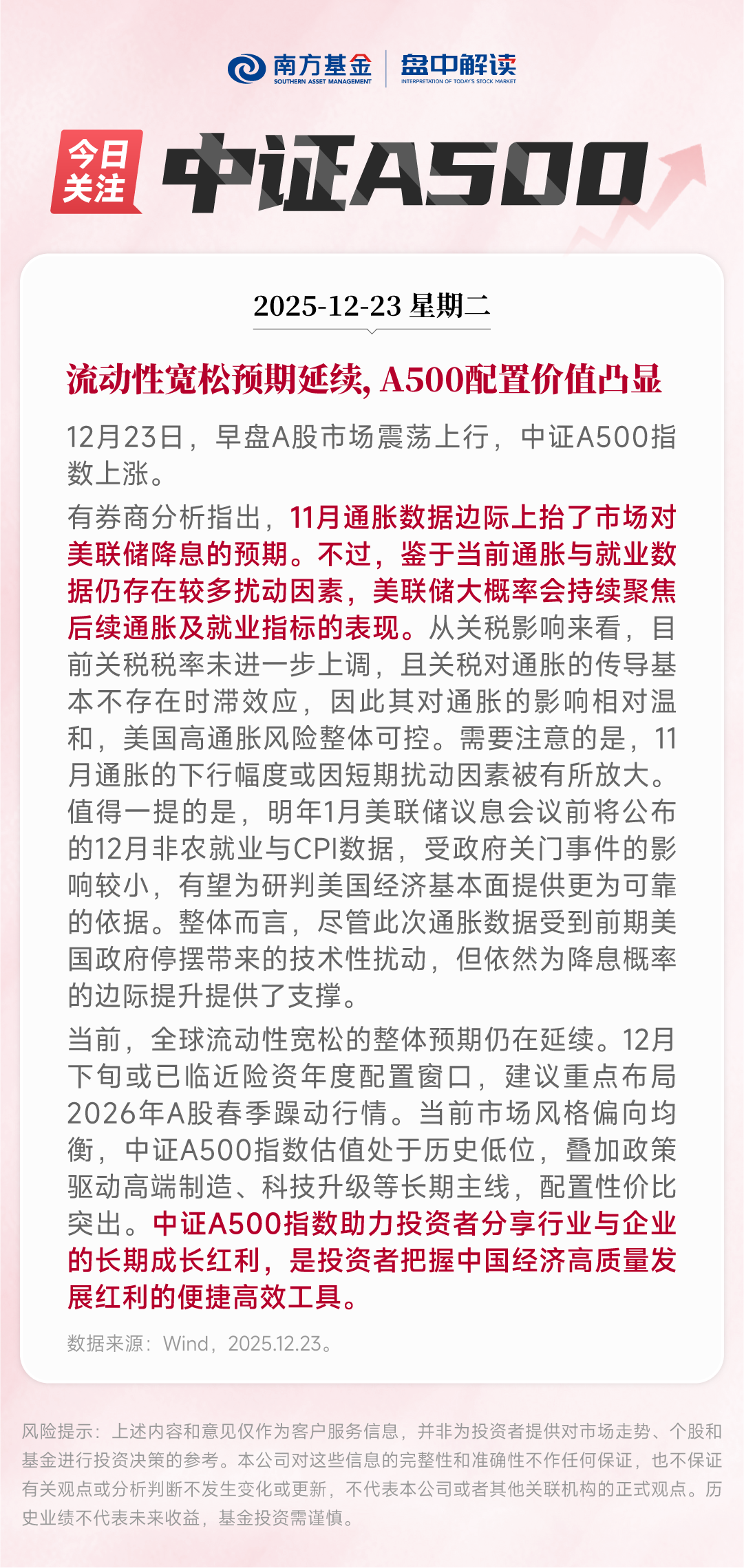 南方基金
SOUTHERN ASSET MANAGEMENT

盘中解读
INTERPRETATION OF TODAY'S STOCK MARKET

今日关注

中证A500

2025-12-23 星期二

流动性宽松预期延续，A500配置价值凸显

12月23日，早盘A股市场震荡上行，中证A500指数上涨。

有券商分析指出，11月通胀数据边际上抬了市场对美联储降息的预期。不过，鉴于当前通胀与就业数据仍存在较多扰动因素，美联储大概率会持续聚焦后续通胀及就业指标的表现。从关税影响来看，目前关税税率未进一步上调，且关税对通胀的传导基本不存在时滞效应，因此其对通胀的影响相对温和，美国高通胀风险整体可控。需要注意的是，11月通胀的下行幅度或因短期扰动因素被有所放大。值得一提的是，明年1月美联储议息会议前将公布的12月非农就业与CPI数据，受政府关门事件的影响较小，有望为研判美国经济基本面提供更为可靠的依据。整体而言，尽管此次通胀数据受到前期美国政府停摆带来的技术性扰动，但依然为降息概率的边际提升提供了支撑。

当前，全球流动性宽松的整体预期仍在延续。12月下旬或已临近险资年度配置窗口，建议重点布局2026年A股春季躁动行情。当前市场风格偏向均衡，中证A500指数估值处于历史低位，叠加政策驱动高端制造、科技升级等长期主线，配置性价比突出。中证A500指数助力投资者分享行业与企业的长期成长红利，是投资者把握中国经济高质量发展红利的便捷高效工具。

数据来源：Wind，2025.12.23。

风险提示：上述内容和意见仅作为客户服务信息，并非为投资者提供对市场走势、个股和基金进行投资决策的参考。本公司对这些信息的完整性和准确性不作任何保证，也不保证有关观点或分析判断不发生变化或更新，不代表本公司或者其他关联机构的正式观点。历史业绩不代表未来收益，基金投资需谨慎。